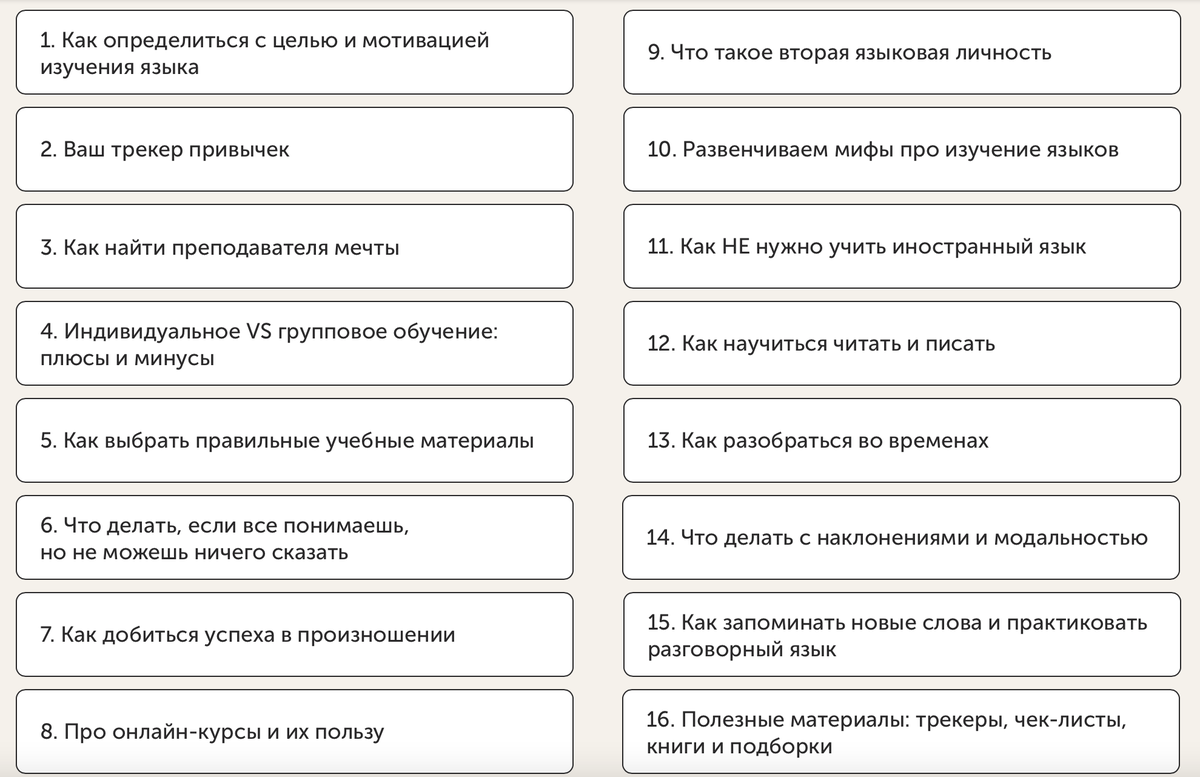 1. Как определиться с целью и мотивацией изучения языка

2. Ваш трекер привычек

3. Как найти преподавателя мечты

4. Индивидуальное VS групповое обучение: плюсы и минусы

5. Как выбрать правильные учебные материалы

6. Что делать, если все понимаешь, но не можешь ничего сказать

7. Как добиться успеха в произношении

8. Про онлайн-курсы и их пользу

9. Что такое вторая языковая личность

10. Развенчиваем мифы про изучение языков

11. Как НЕ нужно учить иностранный язык

12. Как научиться читать и писать

13. Как разобраться во временах

14. Что делать с наклонениями и модальностью

15. Как запоминать новые слова и практиковать разговорный язык

16. Полезные материалы: трекеры, чек-листы, книги и подборки